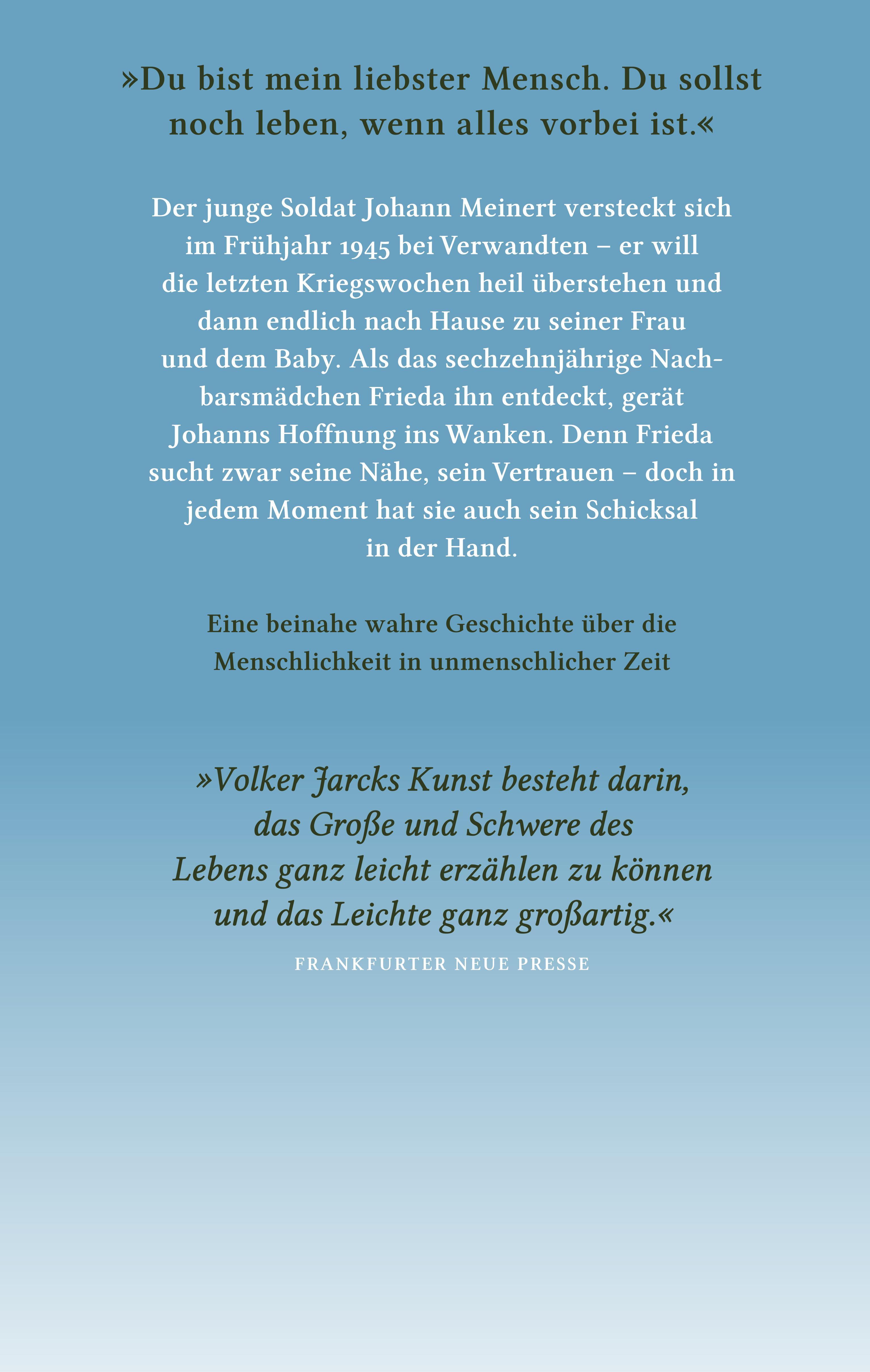 »Du bist mein liebster Mensch. Du sollst noch leben, wenn alles vorbei ist.«

Der junge Soldat Johann Meinert versteckt sich im Frühjahr 1945 bei Verwandten – er will die letzten Kriegswochen heil überstehen und dann endlich nach Hause zu seiner Frau und dem Baby. Als das sechzehnjährige Nachbarsmädchen Frieda ihn entdeckt, gerät Johanns Hoffnung ins Wanken. Denn Frieda sucht zwar seine Nähe, sein Vertrauen – doch in jedem Moment hat sie auch sein Schicksal in der Hand.

Eine beinahe wahre Geschichte über die Menschlichkeit in unmenschlicher Zeit

»Volker Jarcks Kunst besteht darin, das Große und Schwere des Lebens ganz leicht erzählen zu können und das Leichte ganz großartig.«

FRANKFURTER NEUE PRESSE